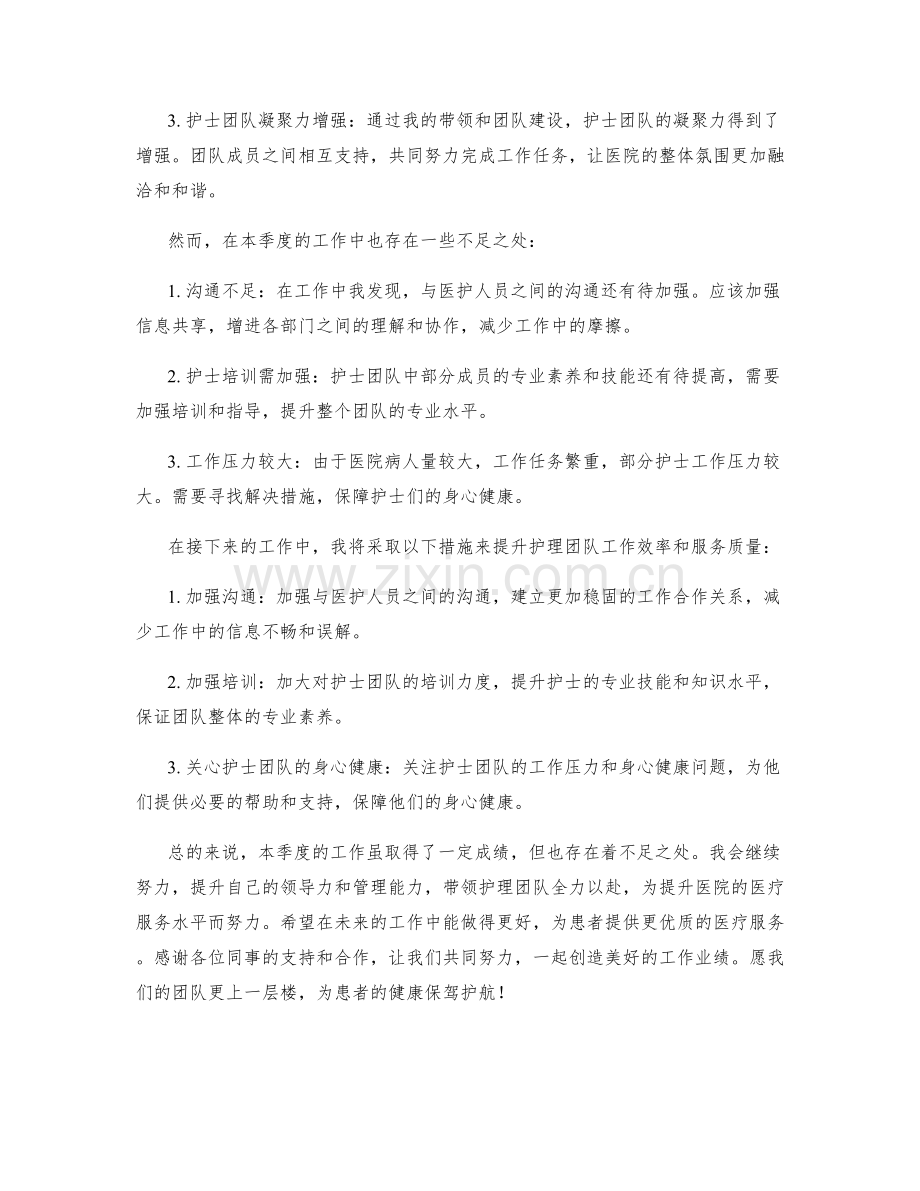 3.护士团队凝聚力增强：通过我的带领和团队建设，护士团队的凝聚力得到了增强。团队成员之间相互支持，共同努力完成工作任务，让医院的整体氛围更加融洽和和谐。

然而，在本季度的工作中也存在一些不足之处：

1.沟通不足：在工作中我发现，与医护人员之间的沟通还有待加强。应该加强信息共享，增进各部门之间的理解和协作，减少工作中的摩擦。

2.护士培训需加强：护士团队中部分成员的专业素养和技能还有待提高，需要加强培训和指导，提升整个团队的专业水平。

3.工作压力较大：由于医院病人量较大，工作任务繁重，部分护士工作压力较大。需要寻找解决措施，保障护士们的身心健康。

在接下来的工作中，我将采取以下措施来提升护理团队工作效率和服务质量：

1.加强沟通：加强与医护人员之间的沟通，建立更加稳固的工作合作关系，减少工作中的信息不畅和误解。

2.加强培训：加大对护士团队的培训力度，提升护士的专业技能和知识水平，保证团队整体的专业素养。

3.关心护士团队的身心健康：关注护士团队的工作压力和身心健康问题，为他们提供必要的帮助和支持，保障他们的身心健康。

总的来说，本季度的工作虽取得了一定成绩，但也存在着不足之处。我会继续努力，提升自己的领导力和管理能力，带领护理团队全力以赴，为提升医院的医疗服务水平而努力。希望在未来的工作中能做得更好，为患者提供更优质的医疗服务。感谢各位同事的支持和合作，让我们共同努力，一起创造美好的工作业绩。愿我们的团队更上一层楼，为患者的健康保驾护航！

www.zixin.com.cn